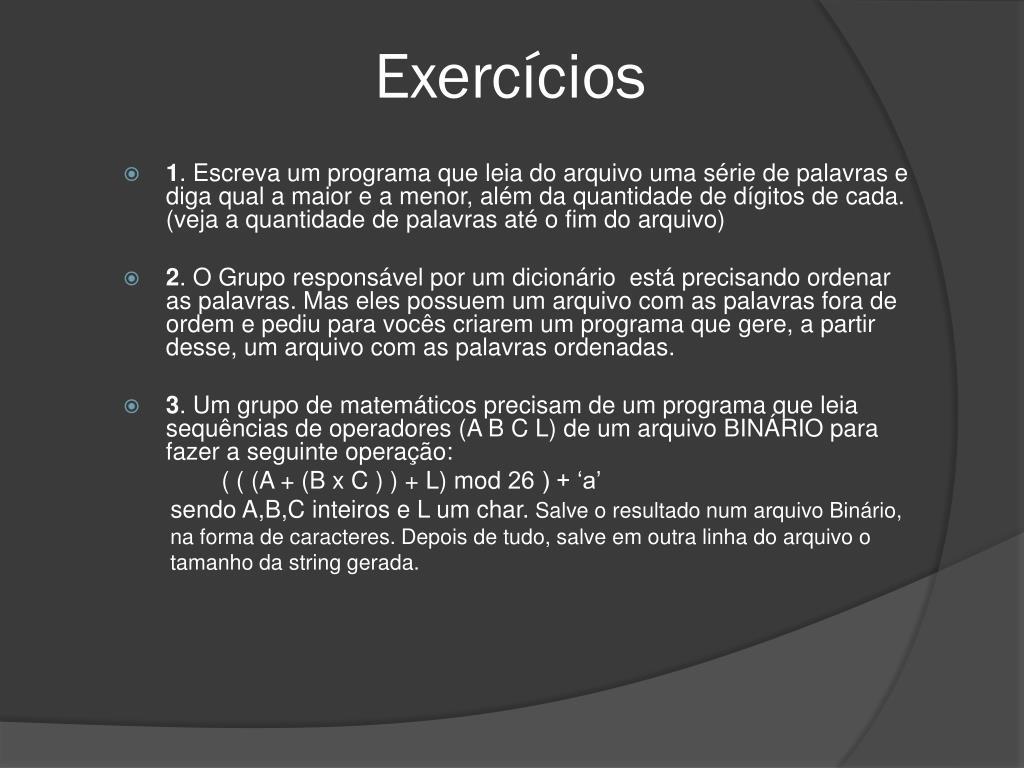 Exercícios

1. Escreva um programa que leia do arquivo uma série de palavras e diga qual a maior e a menor, além da quantidade de dígitos de cada. (veja a quantidade de palavras até o fim do arquivo)

2. O Grupo responsável por um dicionário está precisando ordenar as palavras. Mas eles possuem um arquivo com as palavras fora de ordem e pediu para vocês criarem um programa que gere, a partir desse, um arquivo com as palavras ordenadas.

3. Um grupo de matemáticos precisam de um programa que leia sequências de operadores (A B C L) de um arquivo BINÁRIO para fazer a seguinte operação:
( ( (A + (B x C ) ) + L) mod 26 ) + ‘a’
sendo A,B,C inteiros e L um char. Salve o resultado num arquivo Binário, na forma de caracteres. Depois de tudo, salve em outra linha do arquivo o tamanho da string gerada.